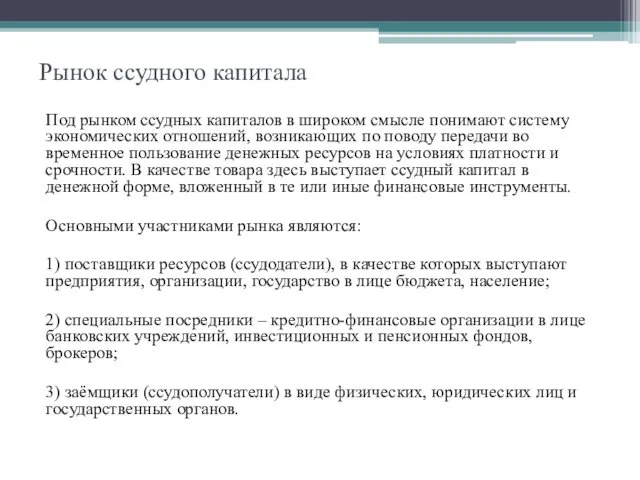 Рынок ссудного капитала

Под рынком ссудных капиталов в широком смысле понимают систему экономических отношений, возникающих по поводу передачи во временное пользование денежных ресурсов на условиях платности и срочности. В качестве товара здесь выступает ссудный капитал в денежной форме, вложенный в те или иные финансовые инструменты.

Основными участниками рынка являются:

1) поставщики ресурсов (ссудодатели), в качестве которых выступают предприятия, организации, государство в лице бюджета, население;

2) специальные посредники – кредитно-финансовые организации в лице банковских учреждений, инвестиционных и пенсионных фондов, брокеров;

3) заёмщики (ссудополучатели) в виде физических, юридических лиц и государственных органов.